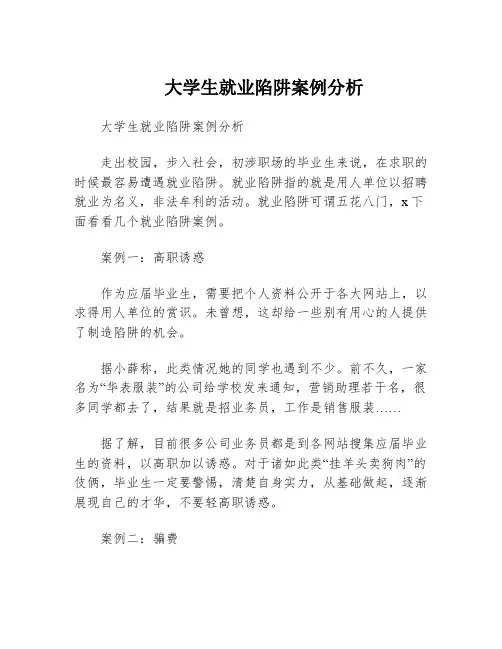 大学生就业陷阱案例分析

大学生就业陷阱案例分析

走出校园，步入社会，初涉职场的毕业生来说，在求职的时候最容易遭遇就业陷阱。就业陷阱指的就是用人单位以招聘就业为名义，非法牟利的活动。就业陷阱可谓五花八门，x下面看看几个就业陷阱案例。

案例一：高职诱惑

作为应届毕业生，需要把个人资料公开于各大网站上，以求得用人单位的赏识。未曾想，这却给一些别有用心的人提供了制造陷阱的机会。

据小薛称，此类情况她的同学也遇到不少。前不久，一家名为“华表服装”的公司给学校发来通知，营销助理若干名，很多同学都去了，结果就是招业务员，工作是销售服装……

据了解，目前很多公司业务员都是到各网站搜集应届毕业生的资料，以高职加以诱惑。对于诸如此类“挂羊头卖狗肉”的伎俩，毕业生一定要警惕，清楚自身实力，从基础做起，逐渐展现自己的才华，不要轻高职诱惑。

案例二：骗费